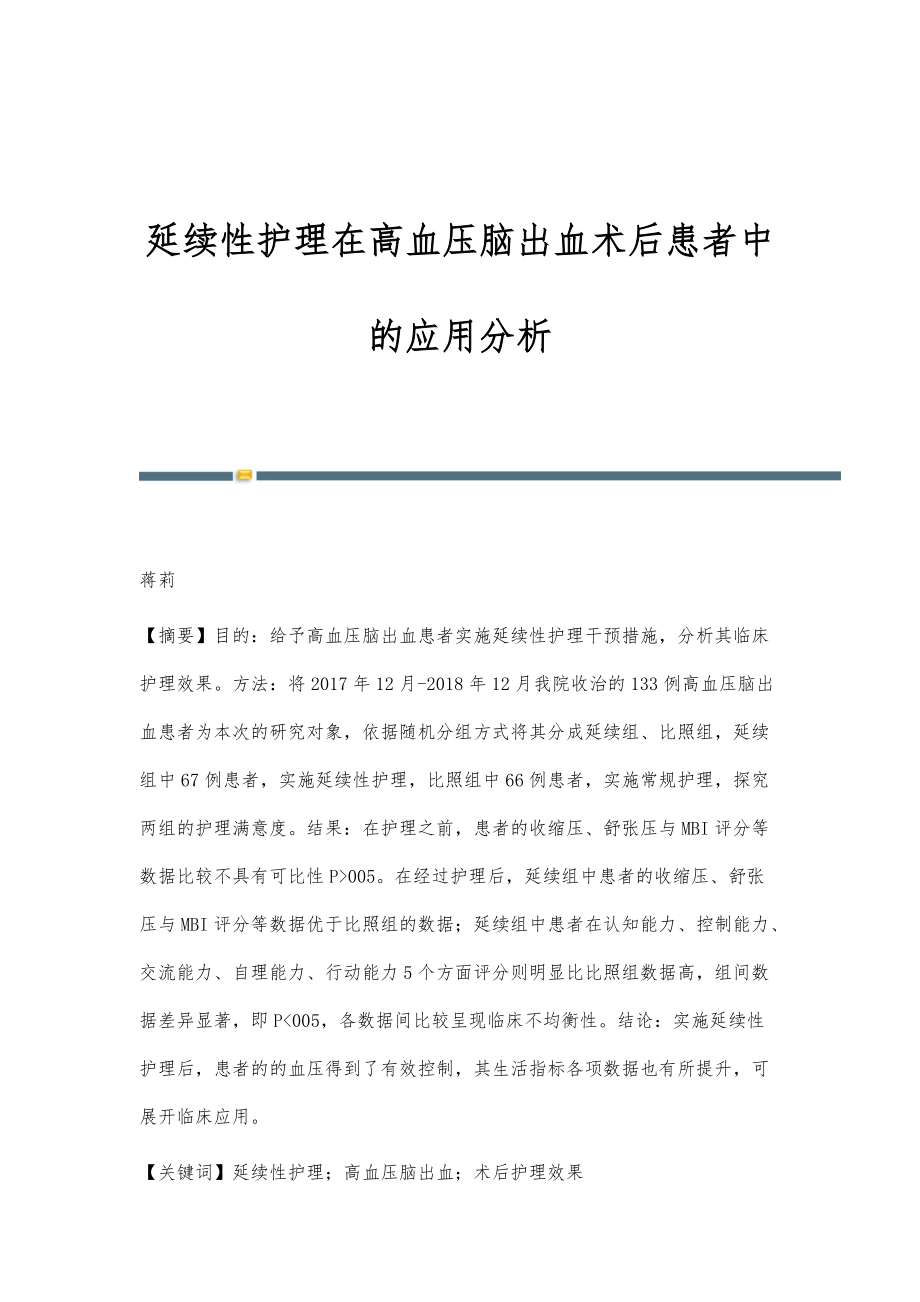 延续性护理在高血压脑出血术后患者中的应用分析

蒋莉

【摘要】目的：给予高血压脑出血患者实施延续性护理干预措施，分析其临床护理效果。方法：将2017年12月-2018年12月我院收治的133例高血压脑出血患者为本次的研究对象，依据随机分组方式将其分成延续组、比照组，延续组中67例患者，实施延续性护理，比照组中66例患者，实施常规护理，探究两组的护理满意度。结果：在护理之前，患者的收缩压、舒张压与MBI评分等数据比较不具有可比性P>005。在经过护理后，延续组中患者的收缩压、舒张压与MBI评分等数据优于比照组的数据；延续组中患者在认知能力、控制能力、交流能力、自理能力、行动能力5个方面评分则明显比比照组数据高，组间数据差异显著，即P<005，各数据间比较呈现临床不均衡性。结论：实施延续性护理后，患者的的血压得到了有效控制，其生活指标各项数据也有所提升，可展开临床应用。

【关键词】延续性护理；高血压脑出血；术后护理效果